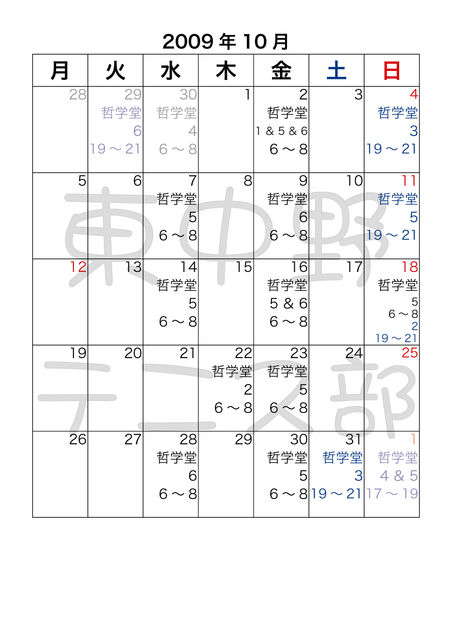 2009年10月

| 月 | 火 | 水 | 木 | 金 | 土 | 日 |
|---|---|---|---|---|---|---|
| 28 | 29 哲学堂 6 19～21 | 30 哲学堂 4 6～8 | 1 | 2 哲学堂 1&5&6 6～8 | 3 | 4 哲学堂 3 19～21 |
| 5 | 6 | 7 哲学堂 5 6～8 | 8 | 9 哲学堂 6 6～8 | 10 | 11 哲学堂 5 19～21 |
| 12 | 13 | 14 哲学堂 5 6～8 | 15 | 16 哲学堂 5&6 6～8 | 17 | 18 哲学堂 5 6～8 2 19～21 |
| 19 | 20 | 21 | 22 哲学堂 2 6～8 | 23 哲学堂 5 6～8 | 24 | 25 |
| 26 | 27 | 28 哲学堂 6 6～8 | 29 | 30 哲学堂 5 6～8 | 31 哲学堂 3 19～21 | 1 哲学堂 4&5 17～19 |

東中野
テニス部